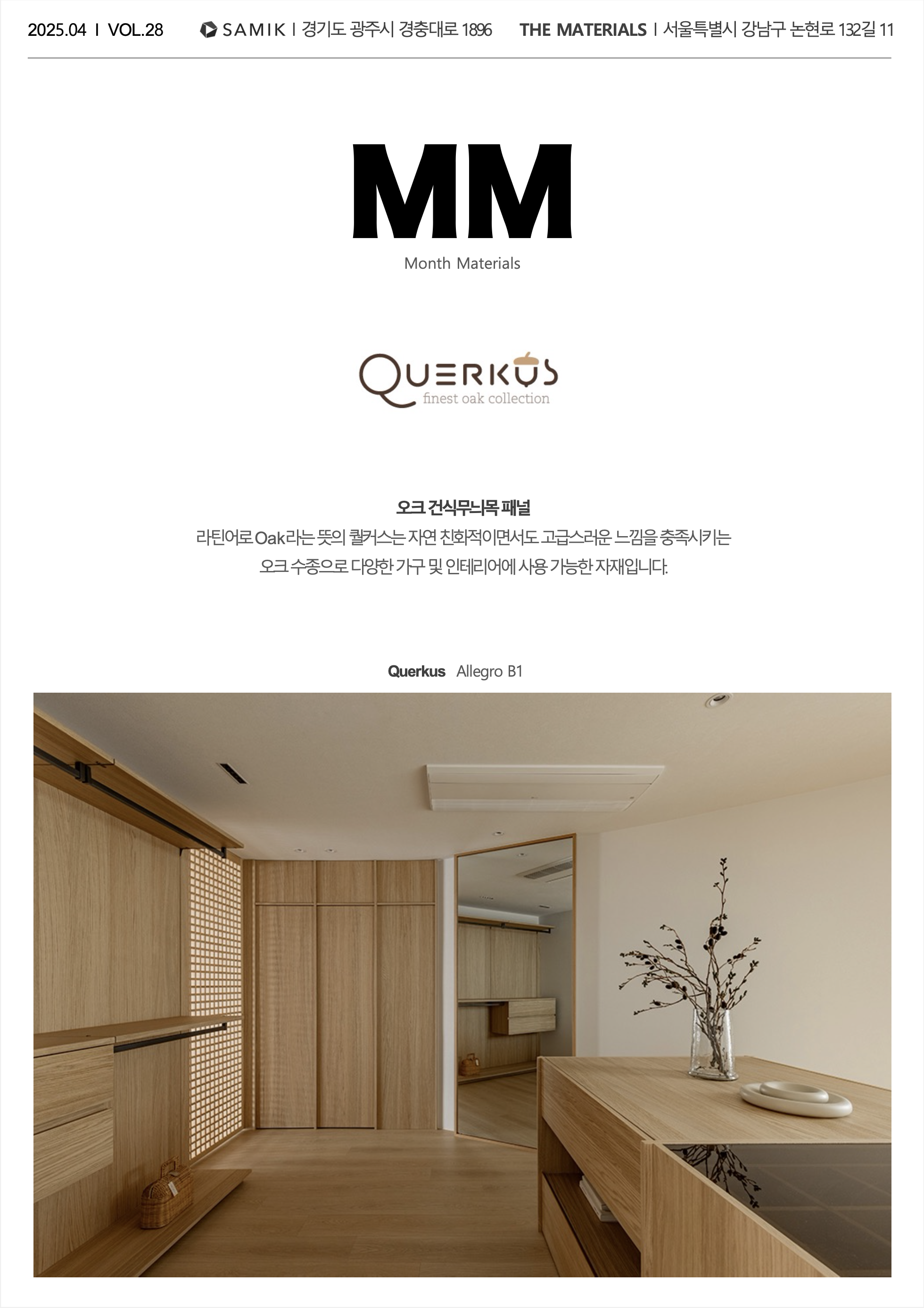 2025.04 I VOL.28

SAMIK I 경기도 광주시 경충대로 1896

THE MATERIALS I 서울특별시 강남구 논현로 132길 11

MM

Month Materials

QUERKUS
finest oak collection

오크 건식무늬목 패널

라틴어로 Oak라는 뜻의 퀄커스는 자연 친화적이면서도 고급스러운 느낌을 충족시키는 오크 수종으로 다양한 가구 및 인테리어에 사용 가능한 자재입니다.

Querkus Allegro B1